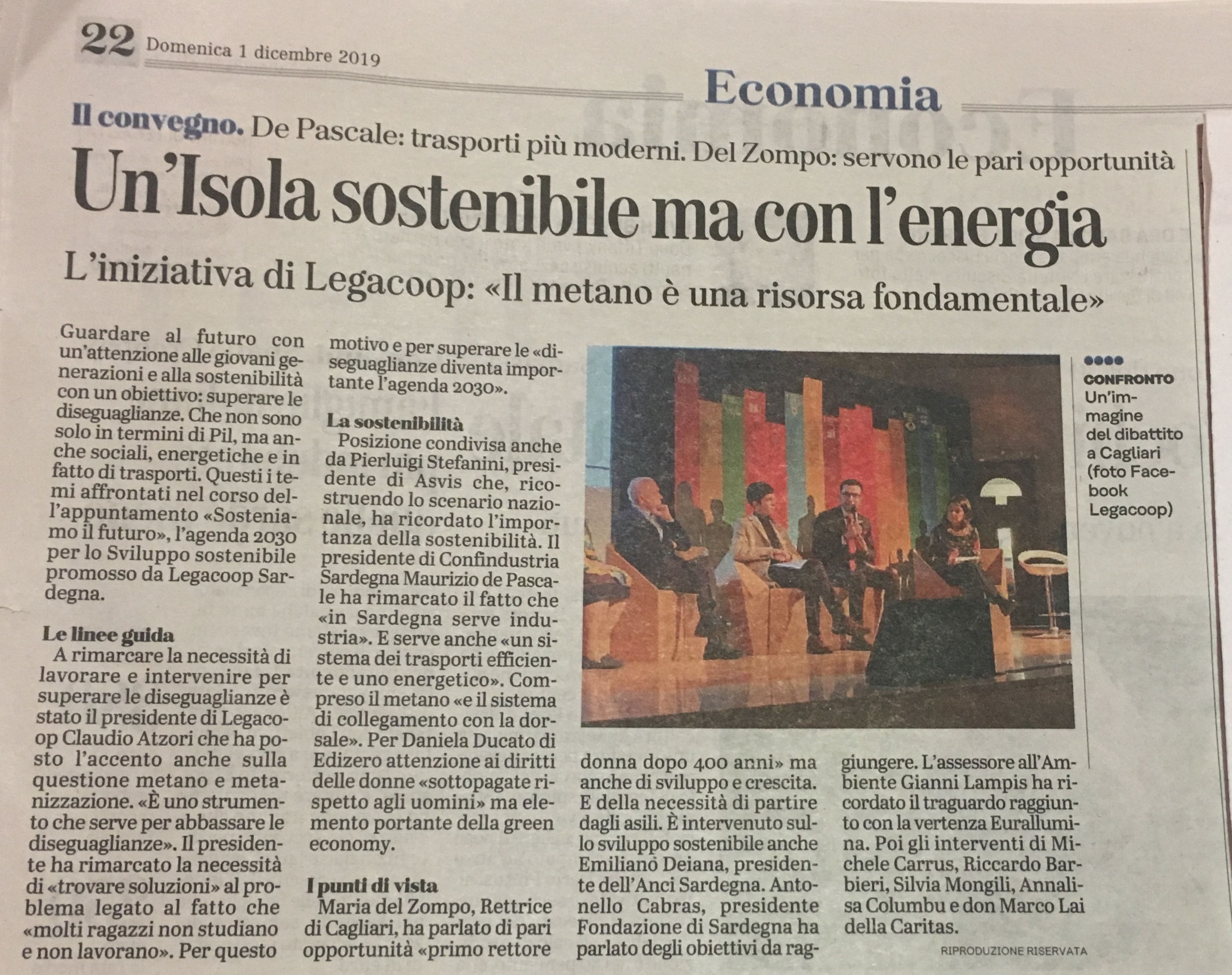 22 Domenica 1 dicembre 2019

Economia

Il convegno. De Pascale: trasporti più moderni. Del Zompo: servono le pari opportunità

Un'Isola sostenibile ma con l'energia

L'iniziativa di Legacoop: «Il metano è una risorsa fondamentale»

Guardare al futuro con un'attenzione alle giovani generazioni e alla sostenibilità con un obiettivo: superare le diseguaglianze. Che non sono solo in termini di Pil, ma anche sociali, energetiche e in fatto di trasporti. Questi i temi affrontati nel corso dell'appuntamento «Sosteniamo il futuro», l'agenda 2030 per lo Sviluppo sostenibile promosso da Legacoop Sardegna.

Le linee guida

A rimarcare la necessità di lavorare e intervenire per superare le diseguaglianze è stato il presidente di Legacoop Claudio Atzori che ha posto l'accento anche sulla questione metano e metanizzazione. «È uno strumento che serve per abbassare le diseguaglianze». Il presidente ha rimarcato la necessità di «trovare soluzioni» al problema legato al fatto che «molti ragazzi non studiano e non lavorano». Per questo motivo e per superare le «diseguaglianze diventa importante l'agenda 2030».

La sostenibilità

Posizione condivisa anche da Pierluigi Stefanini, presidente di Asvis che, ricostruendo lo scenario nazionale, ha ricordato l'importanza della sostenibilità. Il presidente di Confindustria Sardegna Maurizio de Pascale ha rimarcato il fatto che «in Sardegna serve industria». E serve anche «un sistema dei trasporti efficiente e uno energetico». Compreso il metano «e il sistema di collegamento con la dorsale». Per Daniela Ducato di Edizero attenzione ai diritti delle donne «sottopagate rispetto agli uomini» ma elemento portante della green economy.

I punti di vista

Maria del Zompo, Rettrice di Cagliari, ha parlato di pari opportunità «primo rettore donna dopo 400 anni» ma anche di sviluppo e crescita. E della necessità di partire dagli asili. È intervenuto sullo sviluppo sostenibile anche Emiliano Deiana, presidente dell'Anci Sardegna. Antonello Cabras, presidente Fondazione di Sardegna ha parlato degli obiettivi da raggiungere. L'assessore all'Ambiente Gianni Lampis ha ricordato il traguardo raggiunto con la vertenza Eurallumina. Poi gli interventi di Michele Carrus, Riccardo Barbieri, Silvia Mongili, Annalisa Columbu e don Marco Lai della Caritas.

RIPRODUZIONE RISERVATA

CONFRONTO Un'immagine del dibattito a Cagliari (foto Facebook Legacoop)